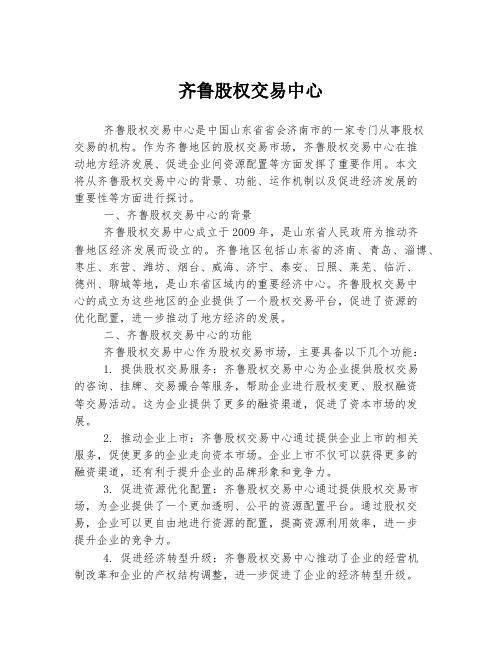 齐鲁股权交易中心

齐鲁股权交易中心是中国山东省省会济南市的一家专门从事股权交易的机构。作为齐鲁地区的股权交易市场，齐鲁股权交易中心在推动地方经济发展、促进企业间资源配置等方面发挥了重要作用。本文将从齐鲁股权交易中心的背景、功能、运作机制以及促进经济发展的重要性等方面进行探讨。

一、齐鲁股权交易中心的背景

齐鲁股权交易中心成立于2009年，是山东省人民政府为推动齐鲁地区经济发展而设立的。齐鲁地区包括山东省的济南、青岛、淄博、枣庄、东营、潍坊、烟台、威海、济宁、泰安、日照、莱芜、临沂、德州、聊城等地，是山东省区域内的重要经济中心。齐鲁股权交易中心的成立为这些地区的企业提供了一个股权交易平台，促进了资源的优化配置，进一步推动了地方经济的发展。

二、齐鲁股权交易中心的功能

齐鲁股权交易中心作为股权交易市场，主要具备以下几个功能：

1. 提供股权交易服务：齐鲁股权交易中心为企业提供股权交易的咨询、挂牌、交易撮合等服务，帮助企业进行股权变更、股权融资等交易活动。这为企业提供了更多的融资渠道，促进了资本市场的发展。

2. 推动企业上市：齐鲁股权交易中心通过提供企业上市的相关服务，促使更多的企业走向资本市场。企业上市不仅可以获得更多的融资渠道，还有利于提升企业的品牌形象和竞争力。

3. 促进资源优化配置：齐鲁股权交易中心通过提供股权交易市场，为企业提供了一个更加透明、公平的资源配置平台。通过股权交易，企业可以更自由地进行资源的配置，提高资源利用效率，进一步提升企业的竞争力。

4. 促进经济转型升级：齐鲁股权交易中心推动了企业的经营机制改革和企业的产权结构调整，进一步促进了企业的经济转型升级。